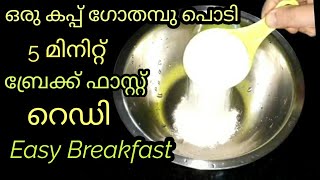 ഒരു കപ്പ് ഗോതമ്പു പൊടി
5 മിനിറ്റ്
ബ്രേക്ക് ഫാസ്റ്റ്
റെഡി
Easy Breakfast